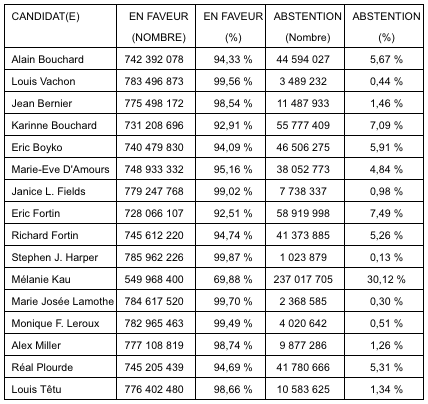 | CANDIDAT(E) | EN FAVEUR (NOMBRE) | EN FAVEUR (%) | ABSTENTION (Nombre) | ABSTENTION (%) |
|---|---|---|---|---|
| Alain Bouchard | 742 392 078 | 94,33 % | 44 594 027 | 5,67 % |
| Louis Vachon | 783 496 873 | 99,56 % | 3 489 232 | 0,44 % |
| Jean Bernier | 775 498 172 | 98,54 % | 11 487 933 | 1,46 % |
| Karinne Bouchard | 731 208 696 | 92,91 % | 55 777 409 | 7,09 % |
| Eric Boyko | 740 479 830 | 94,09 % | 46 506 275 | 5,91 % |
| Marie-Eve D'Amours | 748 933 332 | 95,16 % | 38 052 773 | 4,84 % |
| Janice L. Fields | 779 247 768 | 99,02 % | 7 738 337 | 0,98 % |
| Eric Fortin | 728 066 107 | 92,51 % | 58 919 998 | 7,49 % |
| Richard Fortin | 745 612 220 | 94,74 % | 41 373 885 | 5,26 % |
| Stephen J. Harper | 785 962 226 | 99,87 % | 1 023 879 | 0,13 % |
| Mélanie Kau | 549 968 400 | 69,88 % | 237 017 705 | 30,12 % |
| Marie Josée Lamothe | 784 617 520 | 99,70 % | 2 368 585 | 0,30 % |
| Monique F. Leroux | 782 965 463 | 99,49 % | 4 020 642 | 0,51 % |
| Alex Miller | 777 108 819 | 98,74 % | 9 877 286 | 1,26 % |
| Réal Plourde | 745 205 439 | 94,69 % | 41 780 666 | 5,31 % |
| Louis Têtu | 776 402 480 | 98,66 % | 10 583 625 | 1,34 % |